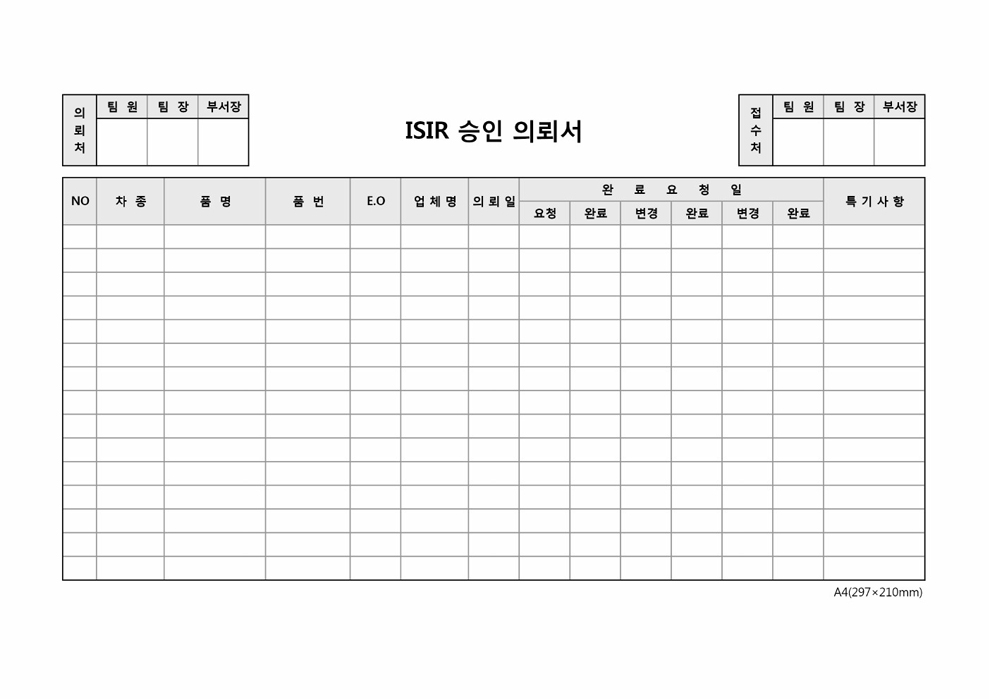 | 의뢰처 | 팀 원 | 팀 장 | 부서장 |
|---|---|---|---|
| | | | |

ISIR 승인 의뢰서

| 접수처 | 팀 원 | 팀 장 | 부서장 |
|---|---|---|---|
| | | | |

| NO | 차 종 | 품 명 | 품 번 | E.O | 업 체 명 | 의 뢰 일 | 완 료 요 청 일 | | | | | | 특 기 사 항 |
|---|---|---|---|---|---|---|---|---|---|---|---|---|---|
| | | | | | | | 요청 | 완료 | 변경 | 완료 | 변경 | 완료 | |
| | | | | | | | | | | | | | |
| | | | | | | | | | | | | | |
| | | | | | | | | | | | | | |
| | | | | | | | | | | | | | |
| | | | | | | | | | | | | | |
| | | | | | | | | | | | | | |
| | | | | | | | | | | | | | |
| | | | | | | | | | | | | | |
| | | | | | | | | | | | | | |
| | | | | | | | | | | | | | |
| | | | | | | | | | | | | | |
| | | | | | | | | | | | | | |
| | | | | | | | | | | | | | |
| | | | | | | | | | | | | | |
| | | | | | | | | | | | | | |

A4(297×210mm)